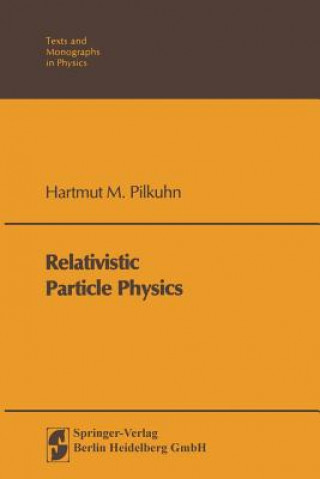 Texts and Monographs in Physics

Hartmut M. Pilkuhn

Relativistic Particle Physics

Springer-Verlag
Berlin Heidelberg GmbH